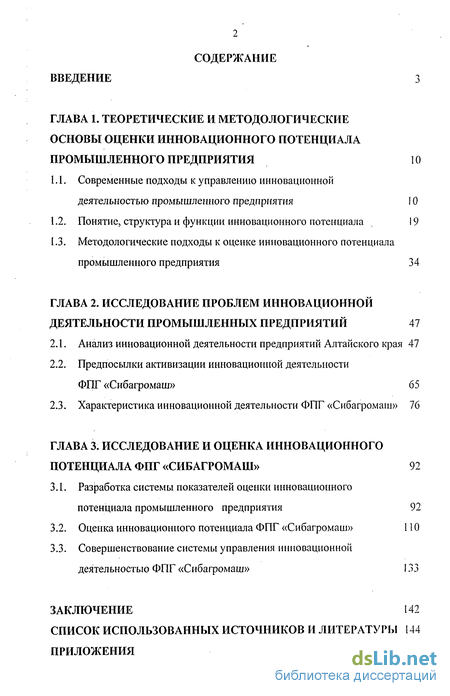 2

СОДЕРЖАНИЕ

ВВЕДЕНИЕ 3

ГЛАВА 1. ТЕОРЕТИЧЕСКИЕ И МЕТОДОЛОГИЧЕСКИЕ ОСНОВЫ ОЦЕНКИ ИННОВАЦИОННОГО ПОТЕНЦИАЛА ПРОМЫШЛЕННОГО ПРЕДПРИЯТИЯ 10

1.1. Современные подходы к управлению инновационной деятельностью промышленного предприятия 10

1.2. Понятие, структура и функции инновационного потенциала 19

1.3. Методологические подходы к оценке инновационного потенциала промышленного предприятия 34

ГЛАВА 2. ИССЛЕДОВАНИЕ ПРОБЛЕМ ИННОВАЦИОННОЙ ДЕЯТЕЛЬНОСТИ ПРОМЫШЛЕННЫХ ПРЕДПРИЯТИЙ 47

2.1. Анализ инновационной деятельности предприятий Алтайского края 47

2.2. Предпосылки активизации инновационной деятельности ФПГ «Сибагромаш» 65

2.3. Характеристика инновационной деятельности ФПГ «Сибагромаш» 76

ГЛАВА 3. ИССЛЕДОВАНИЕ И ОЦЕНКА ИННОВАЦИОННОГО ПОТЕНЦИАЛА ФПГ «СИБАГРОМАШ» 92

3.1. Разработка системы показателей оценки инновационного потенциала промышленного предприятия 92

3.2. Оценка инновационного потенциала ФПГ «Сибагромаш» 110

3.3. Совершенствование системы управления инновационной деятельностью ФПГ «Сибагромаш» 133

ЗАКЛЮЧЕНИЕ 142

СПИСОК ИСПОЛЬЗОВАННЫХ ИСТОЧНИКОВ И ЛИТЕРАТУРЫ 144

ПРИЛОЖЕНИЯ

dsLib.net
библиотека диссертаций